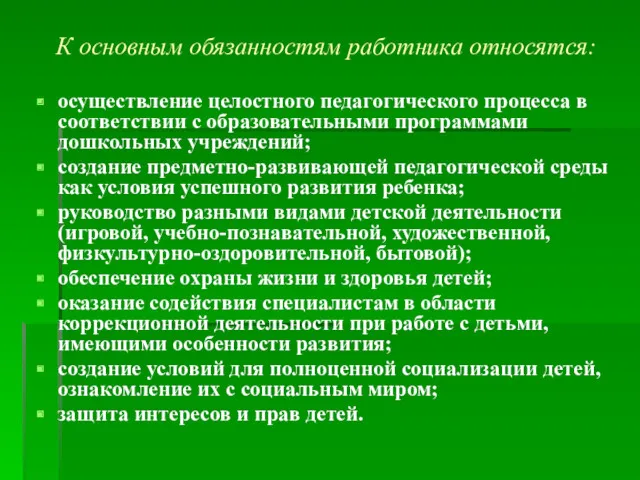 К основным обязанностям работника относятся:

- осуществление целостного педагогического процесса в соответствии с образовательными программами дошкольных учреждений;
- создание предметно-развивающей педагогической среды как условия успешного развития ребенка;
- руководство разными видами детской деятельности (игровой, учебно-познавательной, художественной, физкультурно-оздоровительной, бытовой);
- обеспечение охраны жизни и здоровья детей;
- оказание содействия специалистам в области коррекционной деятельности при работе с детьми, имеющими особенности развития;
- создание условий для полноценной социализации детей, ознакомление их с социальным миром;
- защита интересов и прав детей.